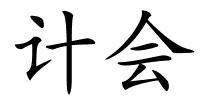 计会